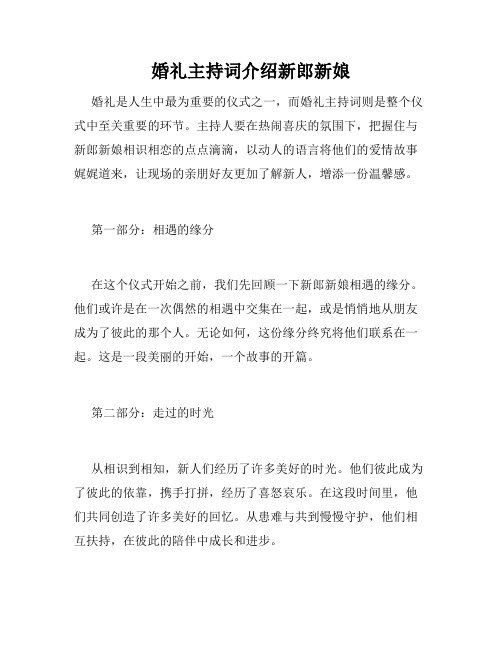 婚礼主持词介绍新郎新娘

婚礼是人生中最为重要的仪式之一，而婚礼主持词则是整个仪式中至关重要的环节。主持人要在热闹喜庆的氛围下，把握住与新郎新娘相识相恋的点点滴滴，以动人的语言将他们的爱情故事娓娓道来，让现场的亲朋好友更加了解新人，增添一份温馨感。

第一部分：相遇的缘分

在这个仪式开始之前，我们先回顾一下新郎新娘相遇的缘分。他们或许是在一次偶然的相遇中交集在一起，或是悄悄地从朋友成为了彼此的那个人。无论如何，这份缘分终究将他们联系在一起。这是一段美丽的开始，一个故事的开篇。

第二部分：走过的时光

从相识到相知，新人们经历了许多美好的时光。他们彼此成为了彼此的依靠，携手打拼，经历了喜怒哀乐。在这段时间里，他们共同创造了许多美好的回忆。从患难与共到慢慢守护，他们相互扶持，在彼此的陪伴中成长和进步。